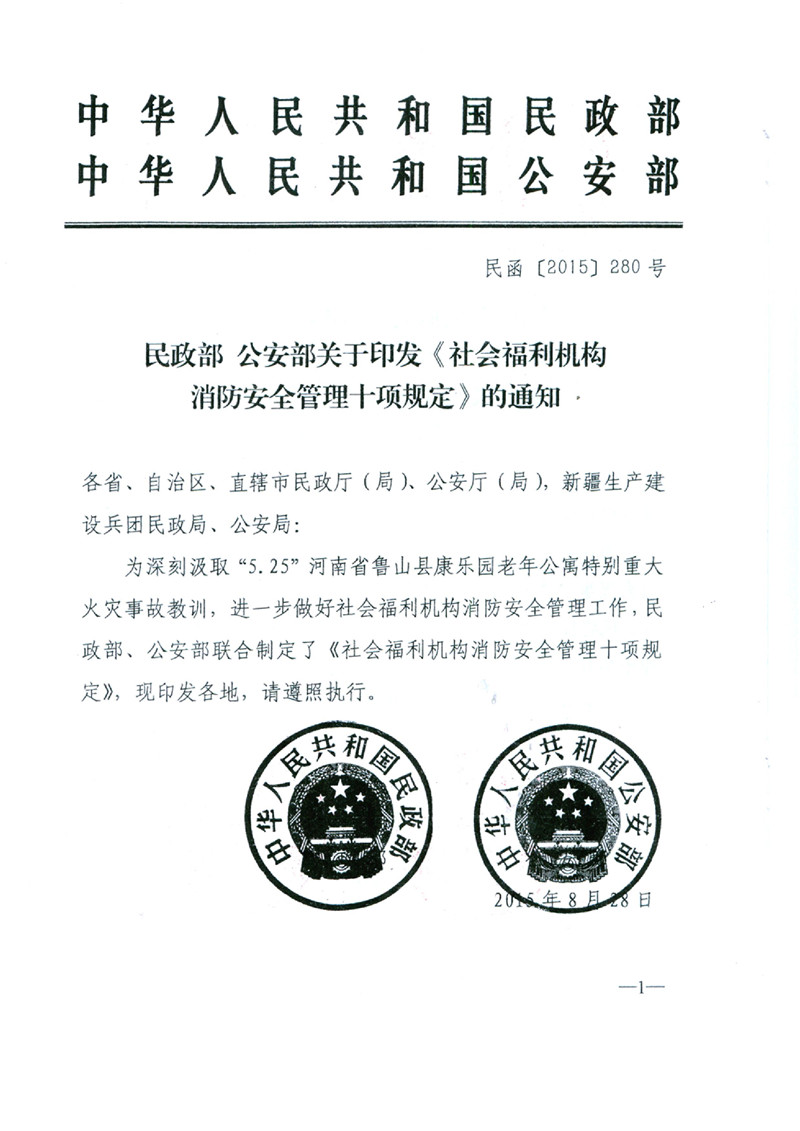 中华人民共和国民政部
中华人民共和国公安部

民函〔2015〕280号

民政部 公安部关于印发《社会福利机构消防安全管理十项规定》的通知

各省、自治区、直辖市民政厅（局）、公安厅（局），新疆生产建设兵团民政局、公安局：

为深刻汲取“5.25”河南省鲁山县康乐园老年公寓特别重大火灾事故教训，进一步做好社会福利机构消防安全管理工作，民政部、公安部联合制定了《社会福利机构消防安全管理十项规定》，现印发各地，请遵照执行。

中华人民共和国民政部

中华人民共和国公安部

2015年8月28日

—1—